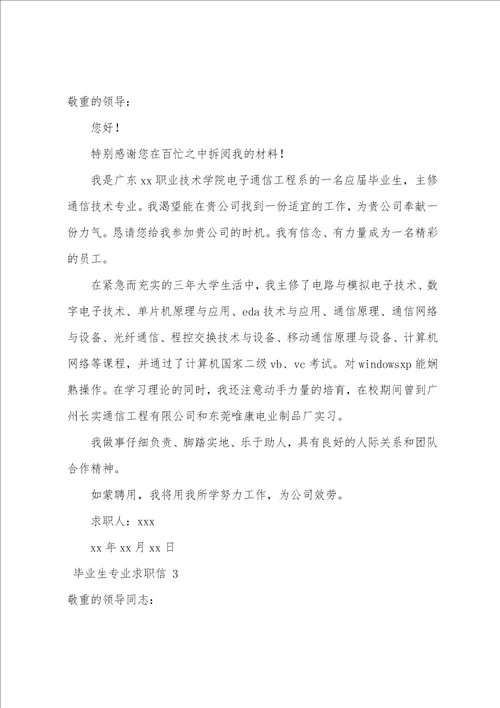 敬重的领导：

您好！

特别感谢您在百忙之中拆阅我的材料！

我是广东 xx 职业技术学院电子通信工程系的一名应届毕业生，主修通信技术专业。我渴望能在贵公司找到一份适宜的工作，为贵公司奉献一份力气。恳请您给我参加贵公司的时机。我有信念、有力量成为一名精彩的员工。

在紧急而充实的三年大学生活中，我主修了电路与模拟电子技术、数字电子技术、单片机原理与应用、eda 技术与应用、通信原理、通信网络与设备、光纤通信、程控交换技术与设备、移动通信原理与设备、计算机网络等课程，并通过了计算机国家二级 vb、vc 考试。对 windowsxp 能娴熟操作。在学习理论的同时，我还注意动手力量的培育，在校期间曾到广州长实通信工程有限公司和东莞唯康电业制品厂实习。

我做事仔细负责、脚踏实地、乐于助人，具有良好的人际关系和团队合作精神。

如蒙聘用，我将用我所学努力工作，为公司效劳。

求职人：xxx

xx 年 xx 月 xx 日

毕业生专业求职信 3

敬重的领导同志：